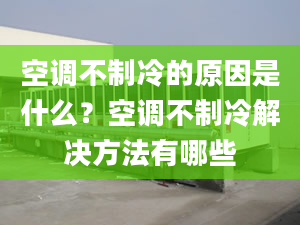 空调不制冷的原因是什么？空调不制冷解决方法有哪些